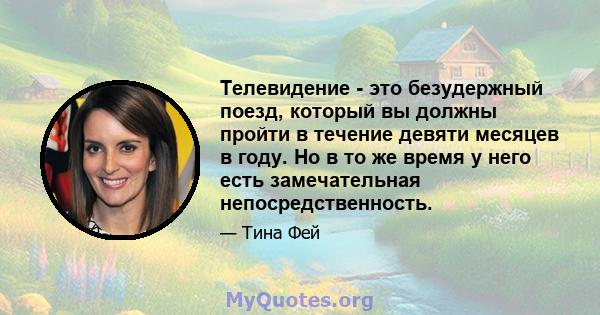 Телевидение - это безудержный поезд, который вы должны пройти в течение девяти месяцев в году. Но в то же время у него есть замечательная непосредственность.

— Тина Фей

MyQuotes.org